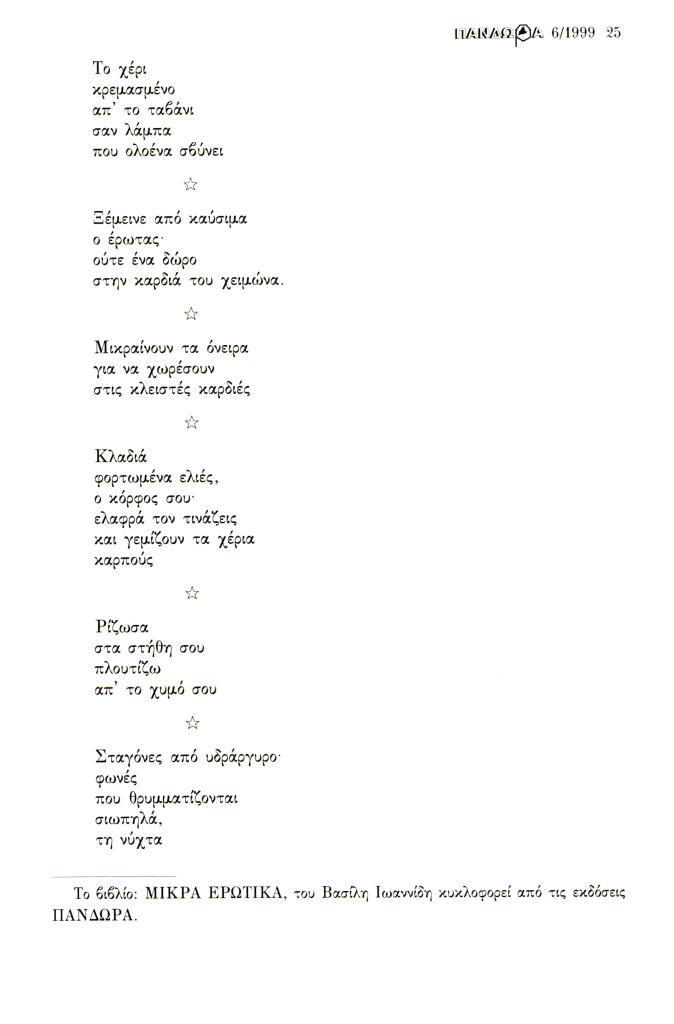 ΠΑΝΔΩΡΑ 6/1999 25

Το χέρι
κρεμασμένο
απ' το ταβάνι
σαν λάμπα
που ολοένα σβύνει

☆

Ξέμεινε από καύσιμα
ο έρωτας·
ούτε ένα δώρο
στην καρδιά του χειμώνα.

☆

Μικραίνουν τα όνειρα
για να χωρέσουν
στις κλειστές καρδιές

☆

Κλαδιά
φορτωμένα ελιές,
ο κόρφος σου·
ελαφρά τον τινάζεις
και γεμίζουν τα χέρια
καρπούς

☆

Ρίζωσα
στα στήθη σου
πλουτίζω
απ' το χυμό σου

☆

Σταγόνες από υδράργυρο·
φωνές
που θρυμματίζονται
σιωπηλά,
τη νύχτα

Το βιβλίο: ΜΙΚΡΑ ΕΡΩΤΙΚΑ, του Βασίλη Ιωαννίδη κυκλοφορεί από τις εκδόσεις ΠΑΝΔΩΡΑ.